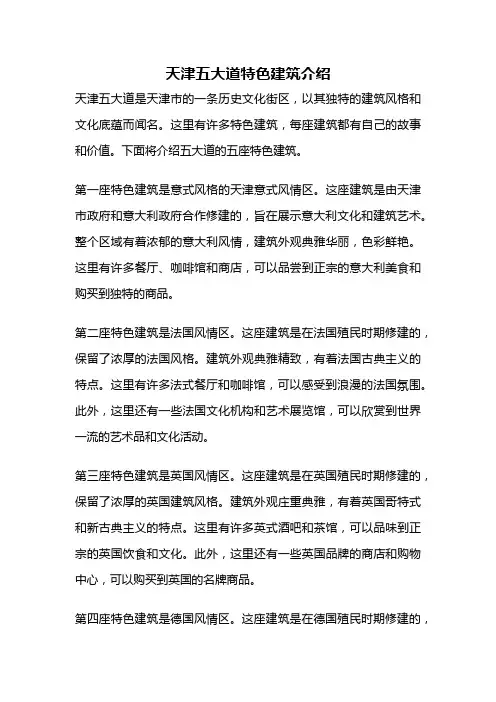 天津五大道特色建筑介绍

天津五大道是天津市的一条历史文化街区，以其独特的建筑风格和文化底蕴而闻名。这里有许多特色建筑，每座建筑都有自己的故事和价值。下面将介绍五大道的五座特色建筑。

第一座特色建筑是意式风格的天津意式风情区。这座建筑是由天津市政府和意大利政府合作修建的，旨在展示意大利文化和建筑艺术。整个区域有着浓郁的意大利风情，建筑外观典雅华丽，色彩鲜艳。这里有许多餐厅、咖啡馆和商店，可以品尝到正宗的意大利美食和购买到独特的商品。

第二座特色建筑是法国风情区。这座建筑是在法国殖民时期修建的，保留了浓厚的法国风格。建筑外观典雅精致，有着法国古典主义的特点。这里有许多法式餐厅和咖啡馆，可以感受到浪漫的法国氛围。此外，这里还有一些法国文化机构和艺术展览馆，可以欣赏到世界一流的艺术品和文化活动。

第三座特色建筑是英国风情区。这座建筑是在英国殖民时期修建的，保留了浓厚的英国建筑风格。建筑外观庄重典雅，有着英国哥特式和新古典主义的特点。这里有许多英式酒吧和茶馆，可以品味到正宗的英国饮食和文化。此外，这里还有一些英国品牌的商店和购物中心，可以购买到英国的名牌商品。

第四座特色建筑是德国风情区。这座建筑是在德国殖民时期修建的，